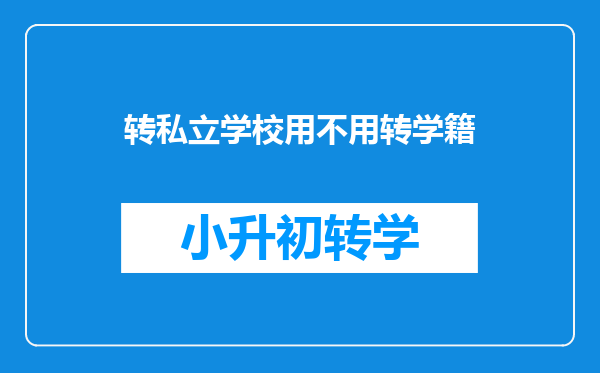 转私立学校用不用转学籍

小升初转学